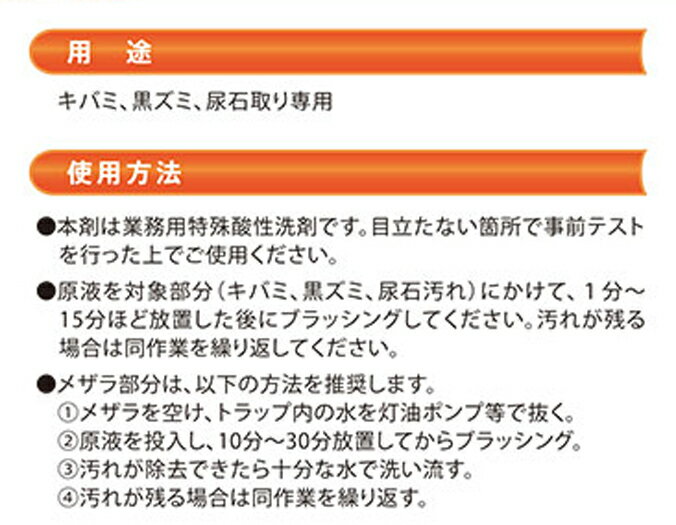 用　途

キバミ、黒ズミ、尿石取り専用

使用方法

●本剤は業務用特殊酸性洗剤です。目立たない箇所で事前テストを行った上でご使用ください。

●原液を対象部分（キバミ、黒ズミ、尿石汚れ）にかけて、1分～15分ほど放置した後にブラッシングしてください。汚れが残る場合は同作業を繰り返してください。

●メザラ部分は、以下の方法を推奨します。
①メザラを空け、トラップ内の水を灯油ポンプ等で抜く。
②原液を投入し、10分～30分放置してからブラッシング。
③汚れが除去できたら十分な水で洗い流す。
④汚れが残る場合は同作業を繰り返す。